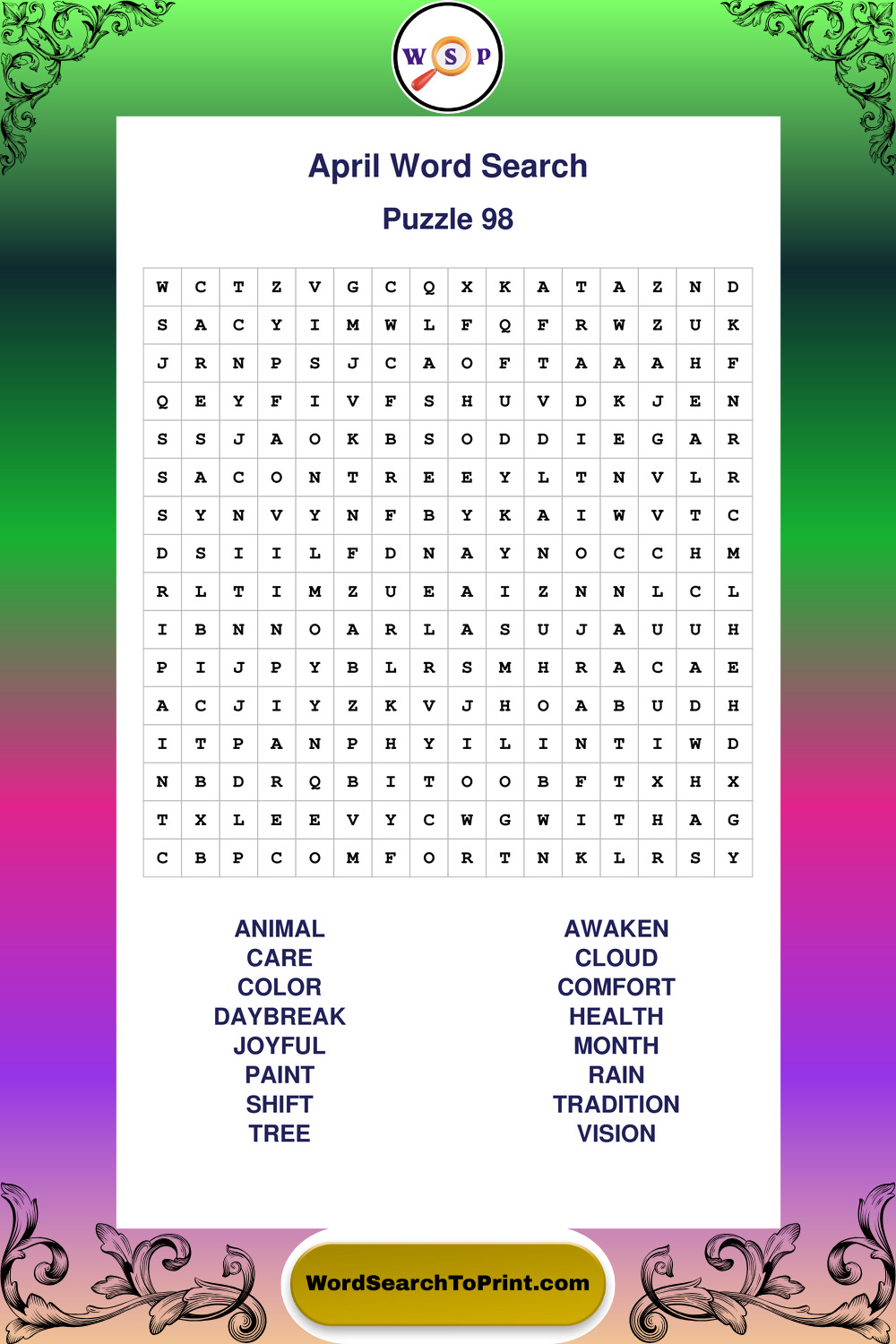 W S P

April Word Search

Puzzle 98

| W | C | T | Z | V | G | C | Q | X | K | A | T | A | Z | N | D |
|---|---|---|---|---|---|---|---|---|---|---|---|---|---|---|---|
| S | A | C | Y | I | M | W | L | F | Q | F | R | W | Z | U | K |
| J | R | N | P | S | J | C | A | O | F | T | A | A | A | H | F |
| Q | E | Y | F | I | V | F | S | H | U | V | D | K | J | E | N |
| S | S | J | A | O | K | B | S | O | D | D | I | E | G | A | R |
| S | A | C | O | N | T | R | E | E | Y | L | T | N | V | L | R |
| S | Y | N | V | Y | N | F | B | Y | K | A | I | W | V | T | C |
| D | S | I | I | L | F | D | N | A | Y | N | O | C | C | H | M |
| R | L | T | I | M | Z | U | E | A | I | Z | N | N | L | C | L |
| I | B | N | N | O | A | R | L | A | S | U | J | A | U | U | H |
| P | I | J | P | Y | B | L | R | S | M | H | R | A | C | A | E |
| A | C | J | I | Y | Z | K | V | J | H | O | A | B | U | D | H |
| I | T | P | A | N | P | H | Y | I | L | I | N | T | I | W | D |
| N | B | D | R | Q | B | I | T | O | O | B | F | T | X | H | X |
| T | X | L | E | E | V | Y | C | W | G | W | I | T | H | A | G |
| C | B | P | C | O | M | F | O | R | T | N | K | L | R | S | Y |

ANIMAL
CARE
COLOR
DAYBREAK
JOYFUL
PAINT
SHIFT
TREE

AWAKEN
CLOUD
COMFORT
HEALTH
MONTH
RAIN
TRADITION
VISION

WordSearchToPrint.com